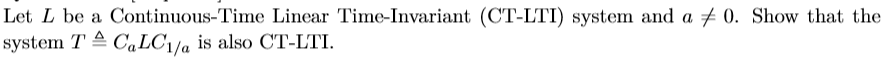 Let $L$ be a Continuous-Time Linear Time-Invariant (CT-LTI) system and $a \neq 0$. Show that the system $T \triangleq C_a L C_{1/a}$ is also CT-LTI.